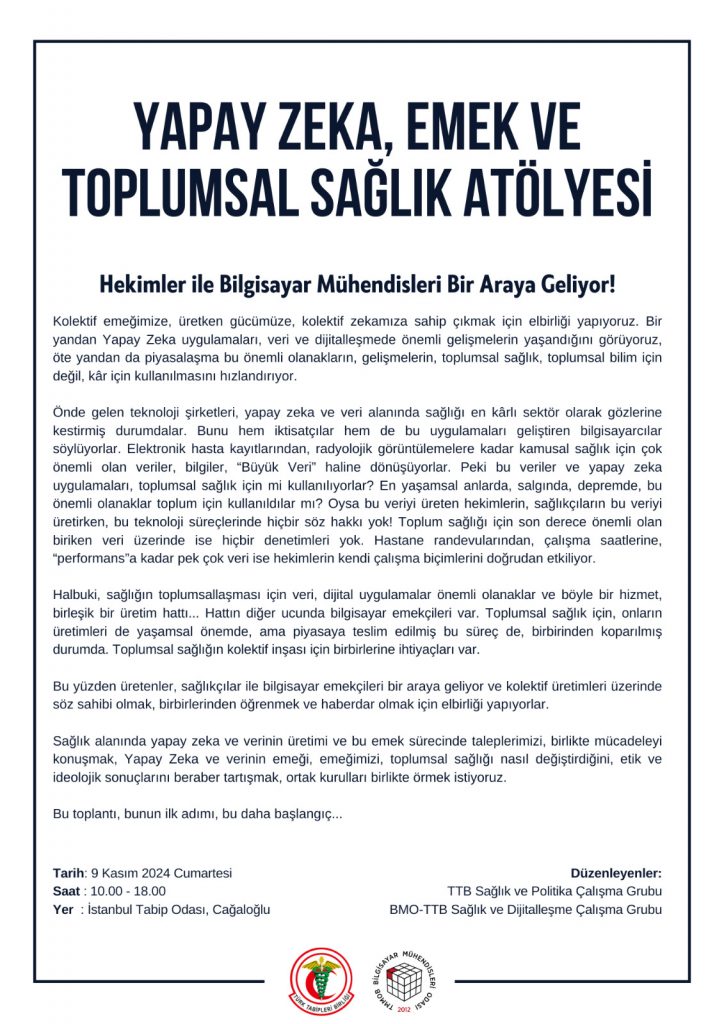 YAPAY ZEKA, EMEK VE TOPLUMSAL SAĞLIK ATÖLYESİ

Hekimler ile Bilgisayar Mühendisleri Bir Araya Geliyor!

Kolektif emeğimize, üretken gücümüze, kolektif zekamıza sahip çıkmak için elbirliği yapıyoruz. Bir yandan Yapay Zeka uygulamaları, veri ve dijitalleşmede önemli gelişmelerin yaşandığını görüyoruz, öte yandan da piyasalaşma bu önemli olanakların, gelişmelerin, toplumsal sağlık, toplumsal bilim için değil, kâr için kullanılmasını hızlandırıyor.

Önde gelen teknoloji şirketleri, yapay zeka ve veri alanında sağlığı en kârlı sektör olarak gözlerine kestirmiş durumdalar. Bunu hem iktisatçılar hem de bu uygulamaları geliştiren bilgisayarcılar söylüyorlar. Elektronik hasta kayıtlarından, radyolojik görüntülemelere kadar kamusal sağlık için çok önemli olan veriler, bilgiler, "Büyük Veri" haline dönüşüyorlar. Peki bu veriler ve yapay zeka uygulamaları, toplumsal sağlık için mi kullanılıyorlar? En yaşamsal anlarda, salgında, depremde, bu önemli olanaklar toplum için kullanıldılar mı? Oysa bu veriyi üreten hekimlerin, sağlıkçıların bu veriyi üretirken, bu teknoloji süreçlerinde hiçbir söz hakkı yok! Toplum sağlığı için son derece önemli olan biriken veri üzerinde ise hiçbir denetimleri yok. Hastane randevularından, çalışma saatlerine, "performans"a kadar pek çok veri ise hekimlerin kendi çalışma biçimlerini doğrudan etkiliyor.

Halbuki, sağlığın toplumsallaşması için veri, dijital uygulamalar önemli olanaklar ve böyle bir hizmet, birleşik bir üretim hattı... Hattın diğer ucunda bilgisayar emekçileri var. Toplumsal sağlık için, onların üretimleri de yaşamsal önemde, ama piyasaya teslim edilmiş bu süreç de, birbirinden koparılmış durumda. Toplumsal sağlığın kolektif inşası için birbirlerine ihtiyaçları var.

Bu yüzden üretenler, sağlıkçılar ile bilgisayar emekçileri bir araya geliyor ve kolektif üretimleri üzerinde söz sahibi olmak, birbirlerinden öğrenmek ve haberdar olmak için elbirliği yapıyorlar.

Sağlık alanında yapay zeka ve verinin üretimi ve bu emek sürecinde taleplerimizi, birlikte mücadeleyi konuşmak, Yapay Zeka ve verinin emeği, emeğimizi, toplumsal sağlığı nasıl değiştirdiğini, etik ve ideolojik sonuçlarını beraber tartışmak, ortak kurulları birlikte örmek istiyoruz.

Bu toplantı, bunun ilk adımı, bu daha başlangıç...

Tarih: 9 Kasım 2024 Cumartesi
Saat : 10.00 - 18.00
Yer : İstanbul Tabip Odası, Cağaloğlu

Düzenleyenler:
TTB Sağlık ve Politika Çalışma Grubu
BMO-TTB Sağlık ve Dijitalleşme Çalışma Grubu

TÜRK TABİPLERİ BİRLİĞİ

TMMOB BİLGİSAYAR MÜHENDİSLERİ ODASI 2012